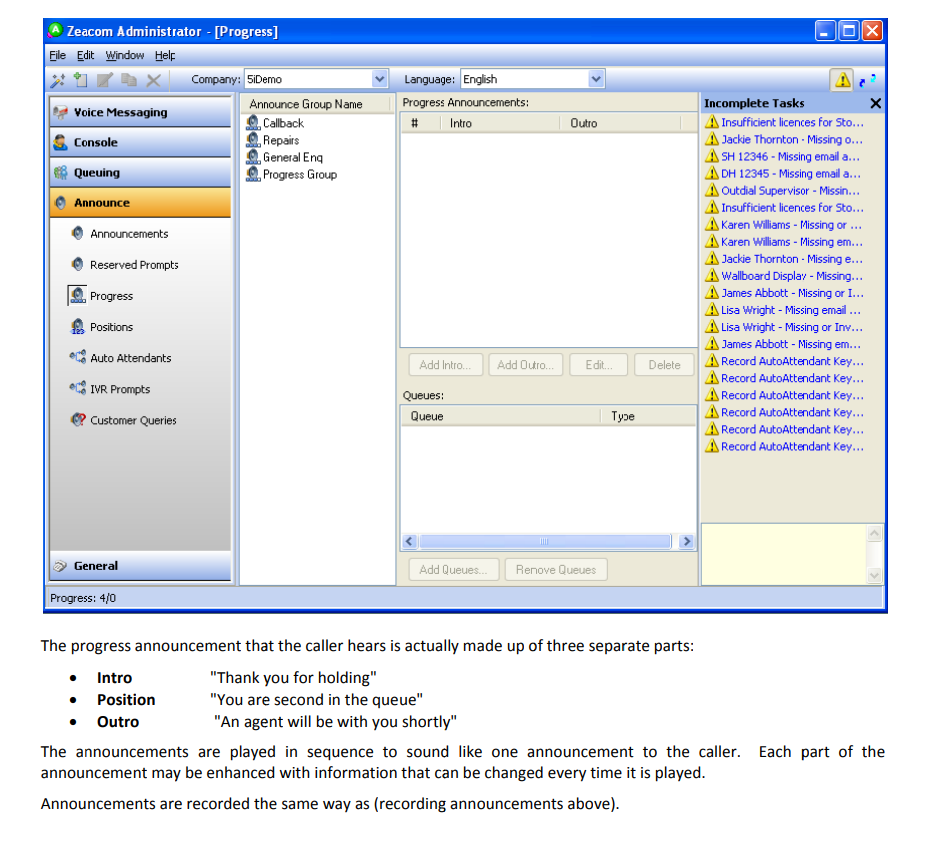 Zeacom Administrator - [Progress]

File Edit Window Help

Company: 5iDemo Language: English

Voice Messaging
Console
Queuing
Announce
Announcements
Reserved Prompts
Progress
Positions
Auto Attendants
IVR Prompts
Customer Queries
General

Announce Group Name
Callback
Repairs
General Enq
Progress Group

Progress Announcements:

| # | Intro | Outro |
|---|---|---|

Add Intro... Add Outro... Edit... Delete

Queues:

| Queue | Type |
|---|---|

Add Queues... Remove Queues

Incomplete Tasks
Insufficient licences for Sto...
Jackie Thornton - Missing o...
SH 12346 - Missing email a...
DH 12345 - Missing email a...
Outdial Supervisor - Missin...
Insufficient licences for Sto...
Karen Williams - Missing or ...
Karen Williams - Missing em...
Jackie Thornton - Missing e...
Wallboard Display - Missing...
James Abbott - Missing or I...
Lisa Wright - Missing email ...
Lisa Wright - Missing or Inv...
James Abbott - Missing em...
Record AutoAttendant Key...
Record AutoAttendant Key...
Record AutoAttendant Key...
Record AutoAttendant Key...
Record AutoAttendant Key...
Record AutoAttendant Key...

Progress: 4/0

The progress announcement that the caller hears is actually made up of three separate parts:

• Intro "Thank you for holding"
• Position "You are second in the queue"
• Outro "An agent will be with you shortly"

The announcements are played in sequence to sound like one announcement to the caller. Each part of the announcement may be enhanced with information that can be changed every time it is played.

Announcements are recorded the same way as (recording announcements above).